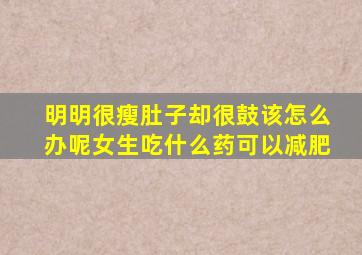 明明很瘦肚子却很鼓该怎么办呢女生吃什么药可以减肥